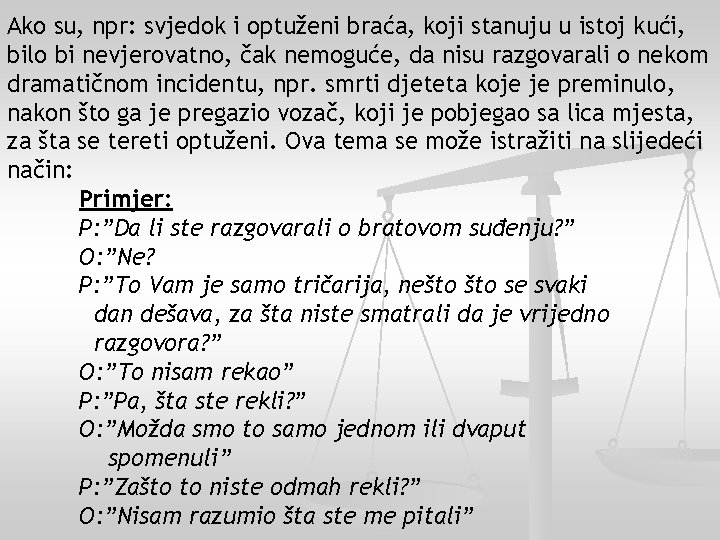 Ako su, npr: svjedok i optuženi braća, koji stanuju u istoj kući, bilo bi nevjerovatno, čak nemoguće, da nisu razgovarali o nekom dramatičnom incidentu, npr. smrti djeteta koje je preminulo, nakon što ga je pregazio vozač, koji je pobjegao sa lica mjesta, za šta se tereti optuženi. Ova tema se može istražiti na slijedeći način:

Primjer:
P:”Da li ste razgovarali o bratovom suđenju?”
O:”Ne?
P:”To Vam je samo tričarija, nešto što se svaki dan dešava, za šta niste smatrali da je vrijedno razgovora?”
O:”To nisam rekao”
P:”Pa, šta ste rekli?”
O:”Možda smo to samo jednom ili dvaput spomenuli”
P:”Zašto to niste odmah rekli?”
O:”Nisam razumio šta ste me pitali”